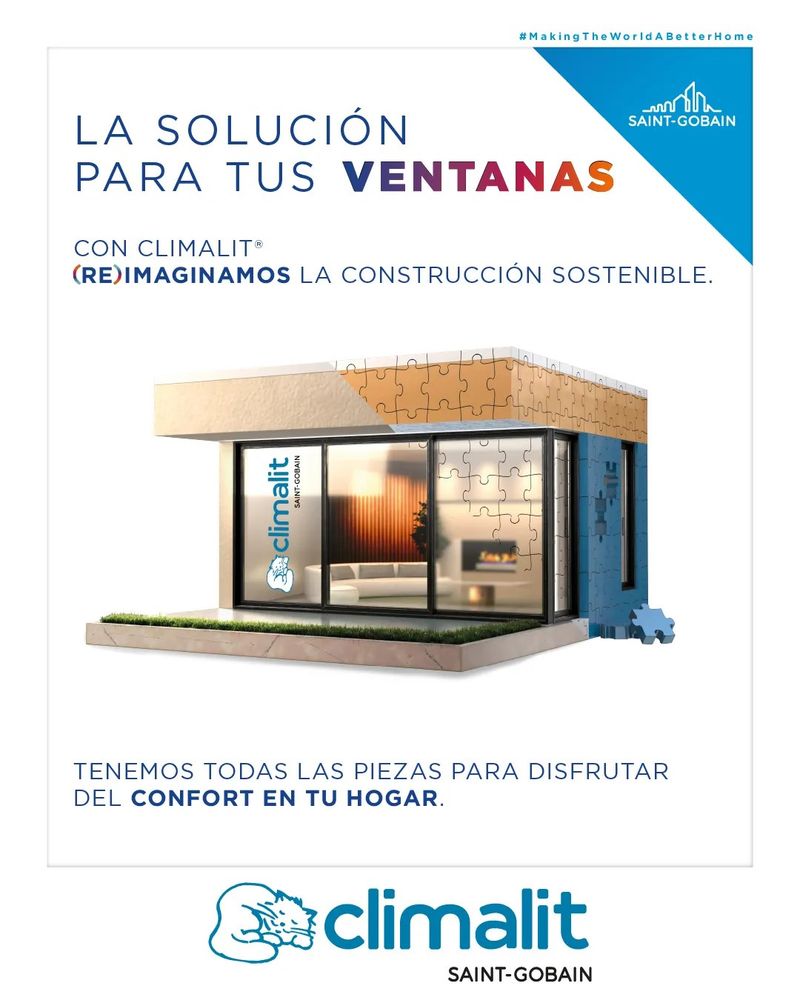 #MakingTheWorldABetterHome

SAINT-GOBAIN

LA SOLUCIÓN PARA TUS VENTANAS

CON CLIMALIT®
(RE)IMAGINAMOS LA CONSTRUCCIÓN SOSTENIBLE.

climalit
SAINT-GOBAIN

TENEMOS TODAS LAS PIEZAS PARA DISFRUTAR DEL CONFORT EN TU HOGAR.

climalit
SAINT-GOBAIN